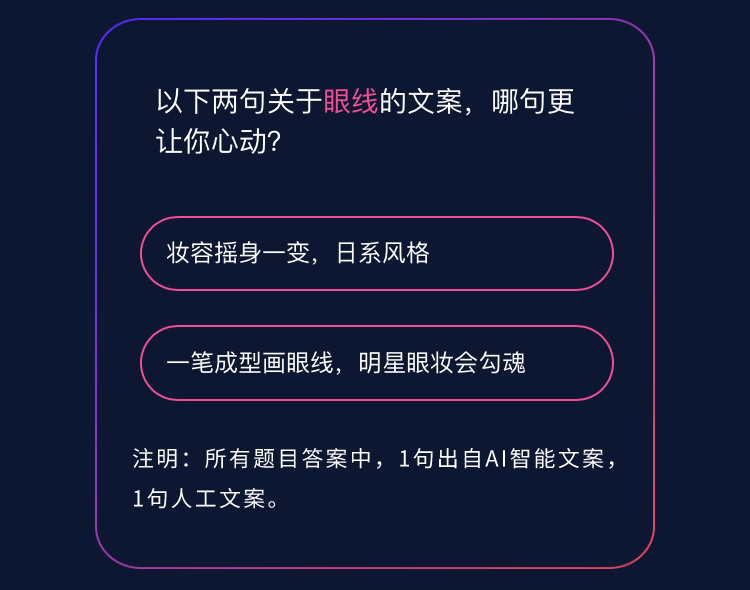 以下两句关于眼线的文案，哪句更让你心动?

妆容摇身一变，日系风格

一笔成型画眼线，明星眼妆会勾魂

注明：所有题目答案中，1句出自AI智能文案，1句人工文案。